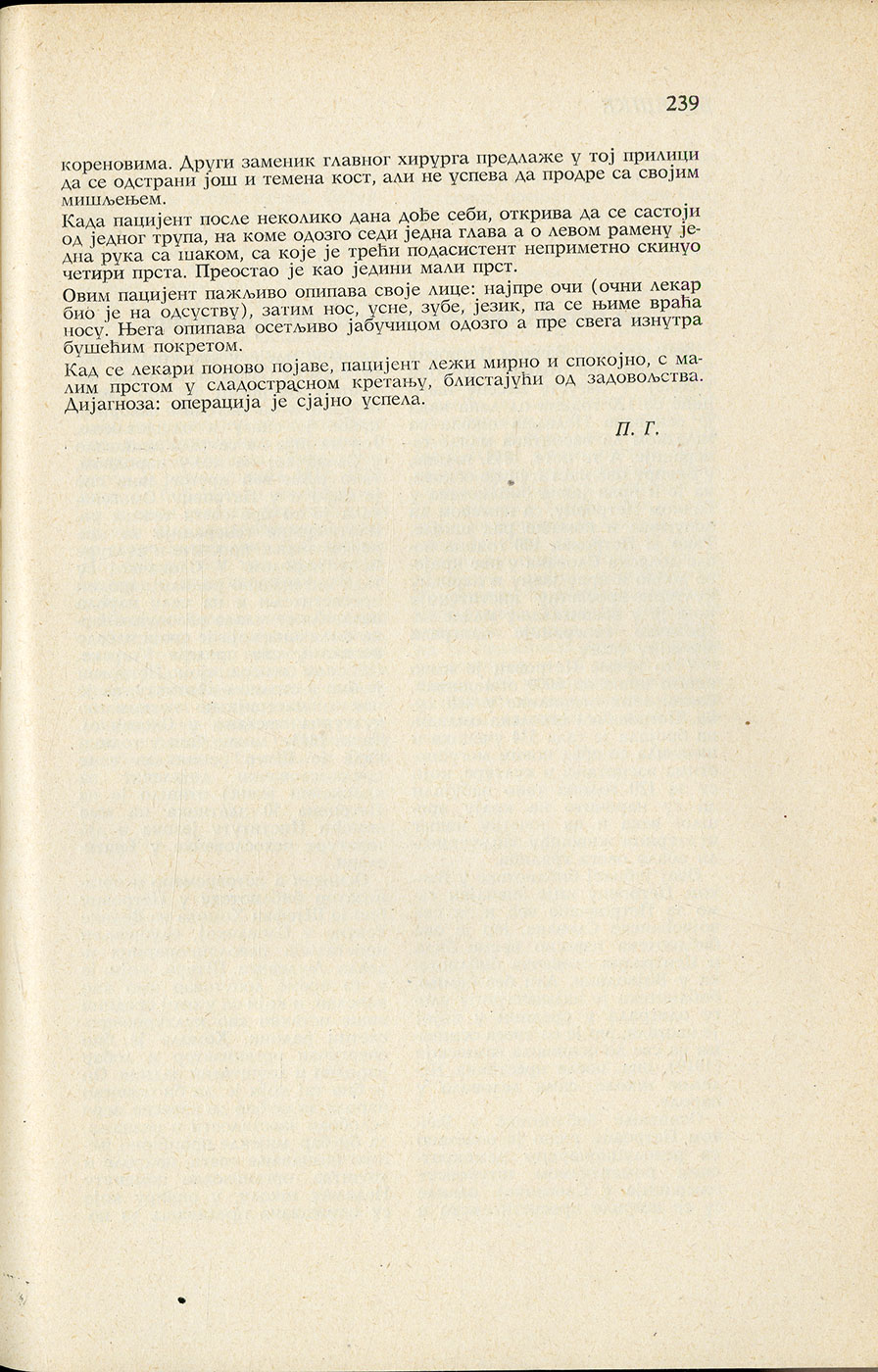 239

кореновима. Други заменик главног хирурга предлаже у тој прилици да се одстрани још и темена кост, али не успева да продре са својим мишљењем.

Када пацијент после неколико дана дође себи, открива да се састоји од једног трупа, на коме одозго седи једна глава а о левом рамену једна рука са шаком, са које је трећи подасистент неприметно скинуо четири прста. Преостао је као једини мали прст.

Овим пацијент пажљиво опипава своје лице: најпре очи (очни лекар био је на одсуству), затим нос, усне, зубе, језик, па се њиме враћа носу. Њега опипава осетљиво јабучицом одозго а пре свега изнутра бушећим покретом.

Кад се лекари поново појаве, пацијент лежи мирно и спокојно, с малим прстом у сладострасном кретању, блистајући од задовољства. Дијагноза: операција је сјајно успела.

П. Г.